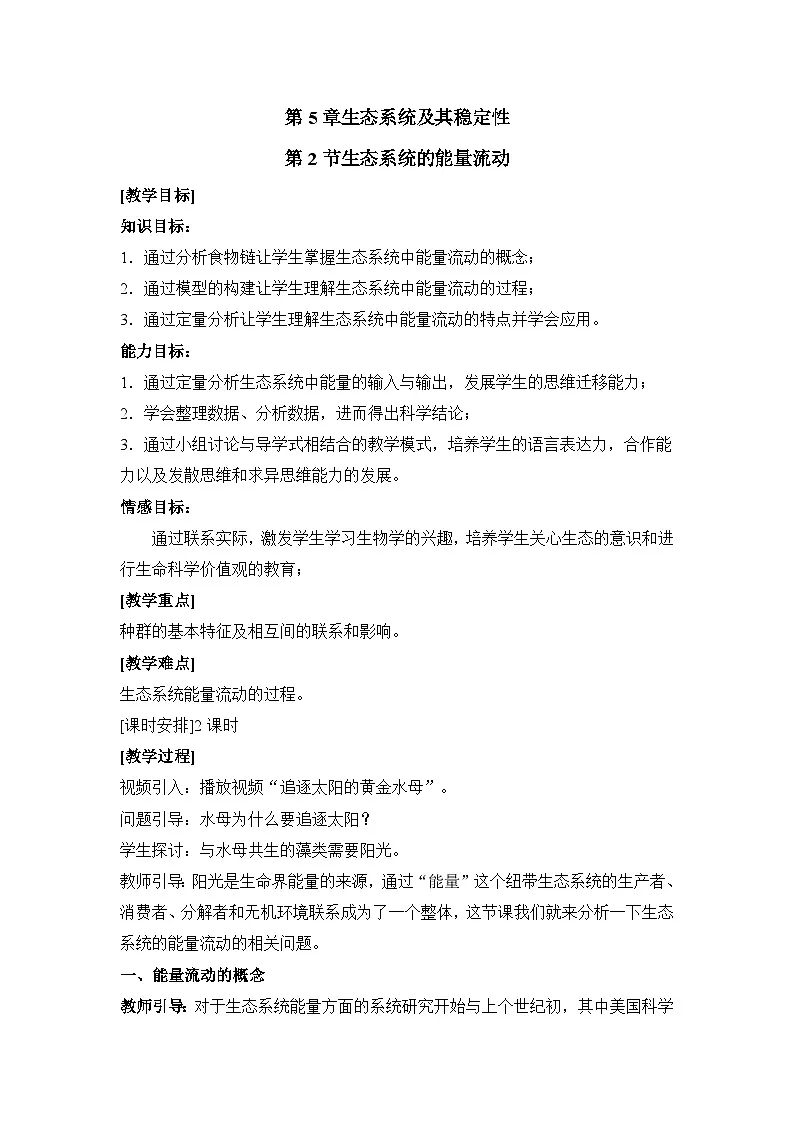 第5章生态系统及其稳定性

第2节生态系统的能量流动

[教学目标]

知识目标：

1.通过分析食物链让学生掌握生态系统中能量流动的概念；

2.通过模型的构建让学生理解生态系统中能量流动的过程；

3.通过定量分析让学生理解生态系统中能量流动的特点并学会应用。

能力目标：

1.通过定量分析生态系统中能量的输入与输出，发展学生的思维迁移能力；

2.学会整理数据、分析数据，进而得出科学结论；

3.通过小组讨论与导学式相结合的教学模式，培养学生的语言表达力，合作能力以及发散思维和求异思维能力的发展。

情感目标：

通过联系实际，激发学生学习生物学的兴趣，培养学生关心生态的意识和进行生命科学价值观的教育；

[教学重点]

种群的基本特征及相互间的联系和影响。

[教学难点]

生态系统能量流动的过程。

[课时安排]2课时

[教学过程]

视频引入：播放视频“追逐太阳的黄金水母”。

问题引导：水母为什么要追逐太阳？

学生探讨：与水母共生的藻类需要阳光。

教师引导：阳光是生命界能量的来源，通过“能量”这个纽带生态系统的生产者、消费者、分解者和无机环境联系成为了一个整体，这节课我们就来分析一下生态系统的能量流动的相关问题。

一、能量流动的概念

教师引导：对于生态系统能量方面的系统研究开始与上个世纪初，其中美国科学